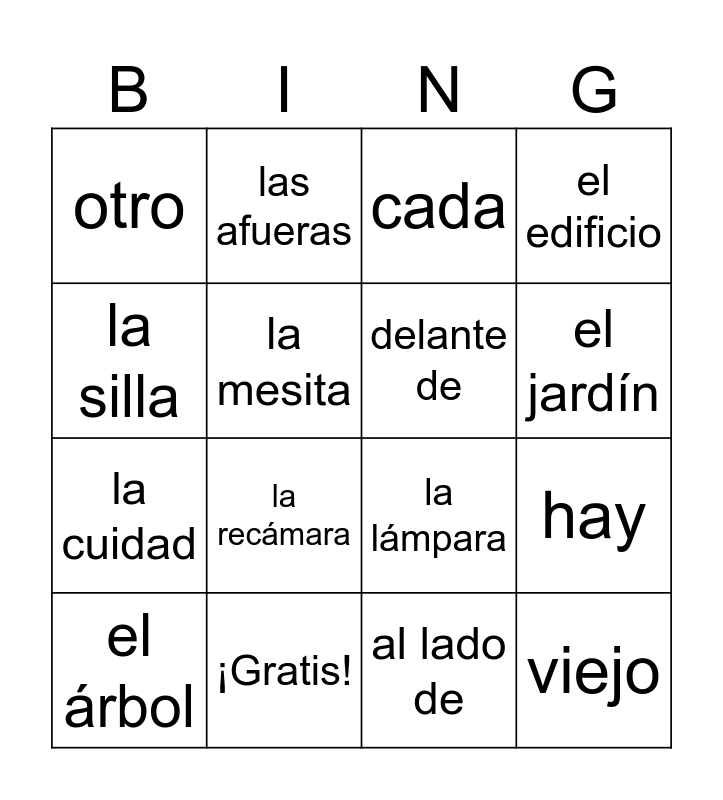 | B | I | N | G |
|---|---|---|---|
| otro | las afueras | cada | el edificio |
| la silla | la mesita | delante de | el jardín |
| la cuidad | la recámara | la lámpara | hay |
| el árbol | ¡Gratis! | al lado de | viejo |